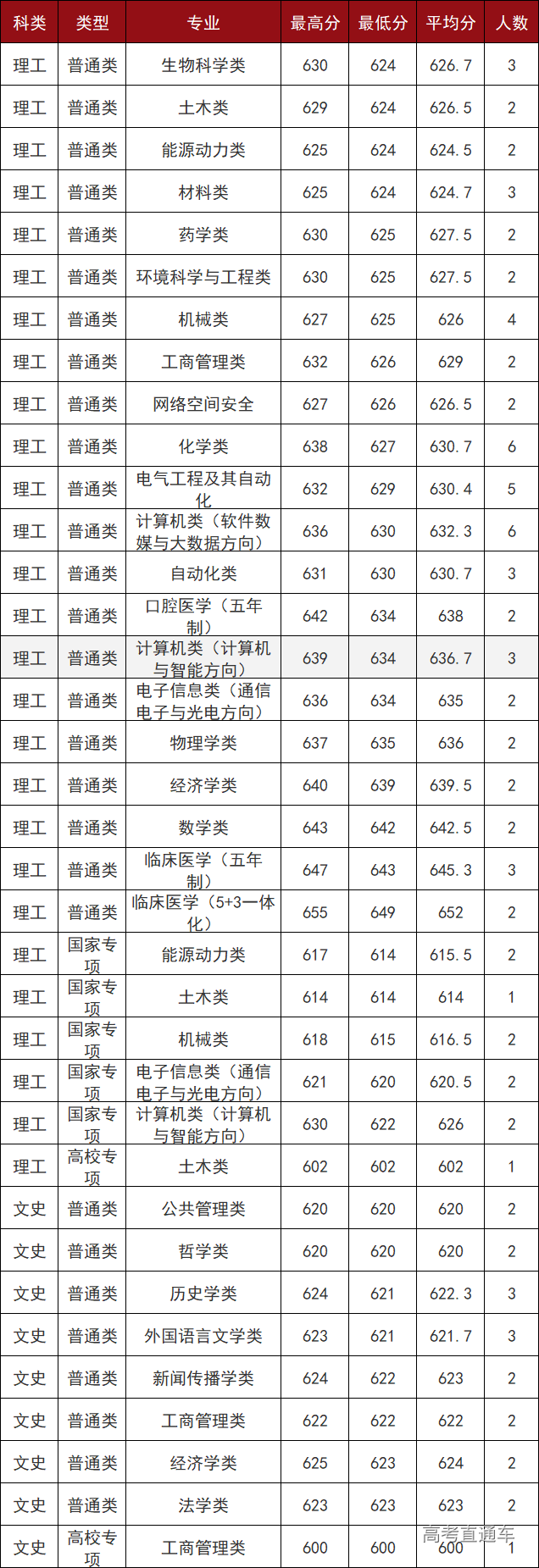 | 科类 | 类型 | 专业 | 最高分 | 最低分 | 平均分 | 人数 |
|---|---|---|---|---|---|---|
| 理工 | 普通类 | 生物科学类 | 630 | 624 | 626.7 | 3 |
| 理工 | 普通类 | 土木类 | 629 | 624 | 626.5 | 2 |
| 理工 | 普通类 | 能源动力类 | 625 | 624 | 624.5 | 2 |
| 理工 | 普通类 | 材料类 | 625 | 624 | 624.7 | 3 |
| 理工 | 普通类 | 药学类 | 630 | 625 | 627.5 | 2 |
| 理工 | 普通类 | 环境科学与工程类 | 630 | 625 | 627.5 | 2 |
| 理工 | 普通类 | 机械类 | 627 | 625 | 626 | 4 |
| 理工 | 普通类 | 工商管理类 | 632 | 626 | 629 | 2 |
| 理工 | 普通类 | 网络空间安全 | 627 | 626 | 626.5 | 2 |
| 理工 | 普通类 | 化学类 | 638 | 627 | 630.7 | 6 |
| 理工 | 普通类 | 电气工程及其自动化 | 632 | 629 | 630.4 | 5 |
| 理工 | 普通类 | 计算机类（软件数媒与大数据方向） | 636 | 630 | 632.3 | 6 |
| 理工 | 普通类 | 自动化类 | 631 | 630 | 630.7 | 3 |
| 理工 | 普通类 | 口腔医学（五年制） | 642 | 634 | 638 | 2 |
| 理工 | 普通类 | 计算机类（计算机与智能方向） | 639 | 634 | 636.7 | 3 |
| 理工 | 普通类 | 电子信息类（通信电子与光电方向） | 636 | 634 | 635 | 2 |
| 理工 | 普通类 | 物理学类 | 637 | 635 | 636 | 2 |
| 理工 | 普通类 | 经济学类 | 640 | 639 | 639.5 | 2 |
| 理工 | 普通类 | 数学类 | 643 | 642 | 642.5 | 2 |
| 理工 | 普通类 | 临床医学（五年制） | 647 | 643 | 645.3 | 3 |
| 理工 | 普通类 | 临床医学（5+3一体化） | 655 | 649 | 652 | 2 |
| 理工 | 国家专项 | 能源动力类 | 617 | 614 | 615.5 | 2 |
| 理工 | 国家专项 | 土木类 | 614 | 614 | 614 | 1 |
| 理工 | 国家专项 | 机械类 | 618 | 615 | 616.5 | 2 |
| 理工 | 国家专项 | 电子信息类（通信电子与光电方向） | 621 | 620 | 620.5 | 2 |
| 理工 | 国家专项 | 计算机类（计算机与智能方向） | 630 | 622 | 626 | 2 |
| 理工 | 高校专项 | 土木类 | 602 | 602 | 602 | 1 |
| 文史 | 普通类 | 公共管理类 | 620 | 620 | 620 | 2 |
| 文史 | 普通类 | 哲学类 | 620 | 620 | 620 | 2 |
| 文史 | 普通类 | 历史学类 | 624 | 621 | 622.3 | 3 |
| 文史 | 普通类 | 外国语言文学类 | 623 | 621 | 621.7 | 3 |
| 文史 | 普通类 | 新闻传播学类 | 624 | 622 | 623 | 2 |
| 文史 | 普通类 | 工商管理类 | 622 | 622 | 622 | 2 |
| 文史 | 普通类 | 经济学类 | 625 | 623 | 624 | 2 |
| 文史 | 普通类 | 法学类 | 623 | 623 | 623 | 2 |
| 文史 | 高校专项 | 工商管理类 | 600 | 600 | 600 | 1 |

高考直通车